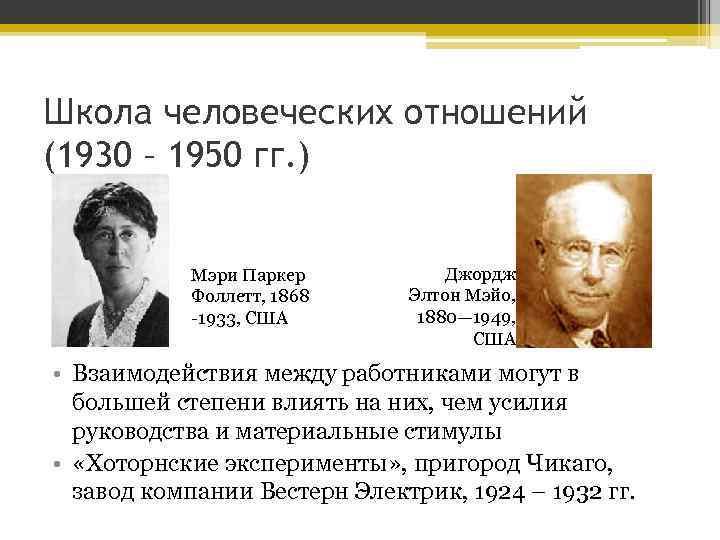 Школа человеческих отношений (1930 – 1950 гг.)

Мэри Паркер Фоллетт, 1868 -1933, США

Джордж Элтон Мэйо, 1880—1949, США

• Взаимодействия между работниками могут в большей степени влиять на них, чем усилия руководства и материальные стимулы
• «Хоторнские эксперименты», пригород Чикаго, завод компании Вестерн Электрик, 1924 – 1932 гг.